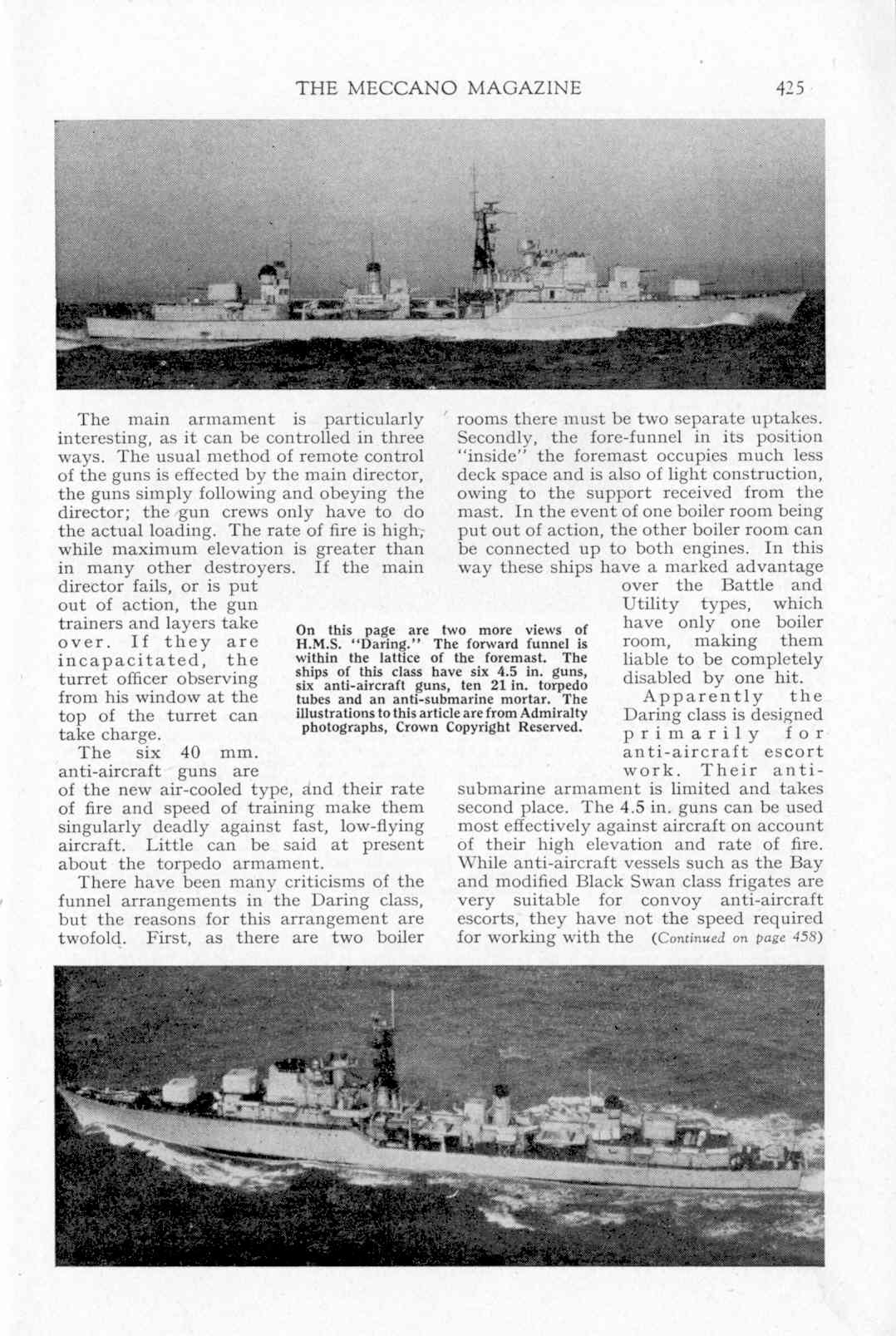 THE MECCANO MAGAZINE 425

The main armament is particularly interesting, as it can be controlled in three ways. The usual method of remote control of the guns is effected by the main director, the guns simply following and obeying the director; the gun crews only have to do the actual loading. The rate of fire is high, while maximum elevation is greater than in many other destroyers. If the main director fails, or is put out of action, the gun trainers and layers take over. If they are incapacitated, the turret officer observing from his window at the top of the turret can take charge.

The six 40 mm. anti-aircraft guns are of the new air-cooled type, and their rate of fire and speed of training make them singularly deadly against fast, low-flying aircraft. Little can be said at present about the torpedo armament.

There have been many criticisms of the funnel arrangements in the Daring class, but the reasons for this arrangement are twofold. First, as there are two boiler rooms there must be two separate uptakes. Secondly, the fore-funnel in its position "inside" the foremast occupies much less deck space and is also of light construction, owing to the support received from the mast. In the event of one boiler room being put out of action, the other boiler room can be connected up to both engines. In this way these ships have a marked advantage over the Battle and Utility types, which have only one boiler room, making them liable to be completely disabled by one hit.

Apparently the Daring class is designed primarily for anti-aircraft escort work. Their anti-submarine armament is limited and takes second place. The 4.5 in. guns can be used most effectively against aircraft on account of their high elevation and rate of fire. While anti-aircraft vessels such as the Bay and modified Black Swan class frigates are very suitable for convoy anti-aircraft escorts, they have not the speed required for working with the (Continued on page 458)

On this page are two more views of H.M.S. "Daring." The forward funnel is within the lattice of the foremast. The ships of this class have six 4.5 in. guns, six anti-aircraft guns, ten 21 in. torpedo tubes and an anti-submarine mortar. The illustrations to this article are from Admiralty photographs, Crown Copyright Reserved.